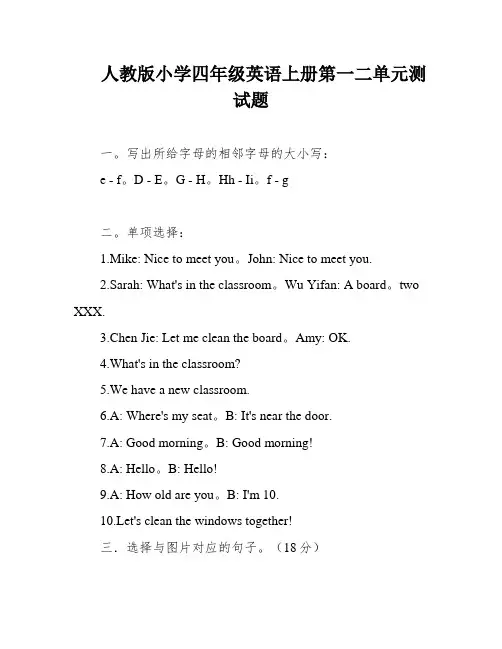 人教版小学四年级英语上册第一二单元测试题

一。写出所给字母的相邻字母的大小写：

e - f。D - E。G - H。Hh - Ii。f - g

二。单项选择：

1.Mike: Nice to meet you。John: Nice to meet you.

2.Sarah: What's in the classroom。Wu Yifan: A board。two XXX.

3.Chen Jie: Let me clean the board。Amy: OK.

4.What's in the classroom?

5.We have a new classroom.

6.A: Where's my seat。B: It's near the door.

7.A: Good morning。B: Good morning!

8.A: Hello。B: Hello!

9.A: How old are you。B: I'm 10.

10.Let's clean the windows together!

三．选择与图片对应的句子。（18分）